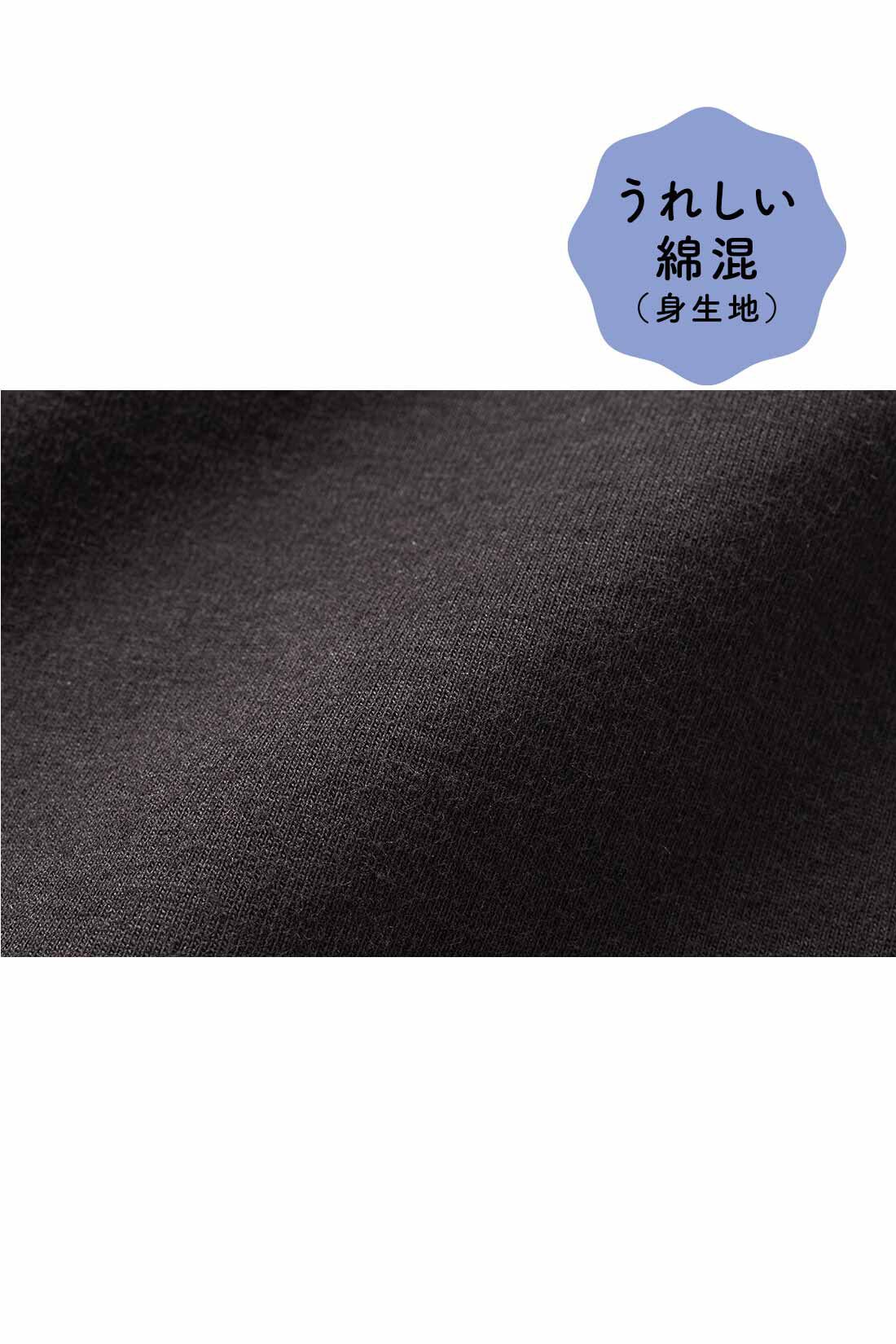 うれしい
綿混
（身生地）